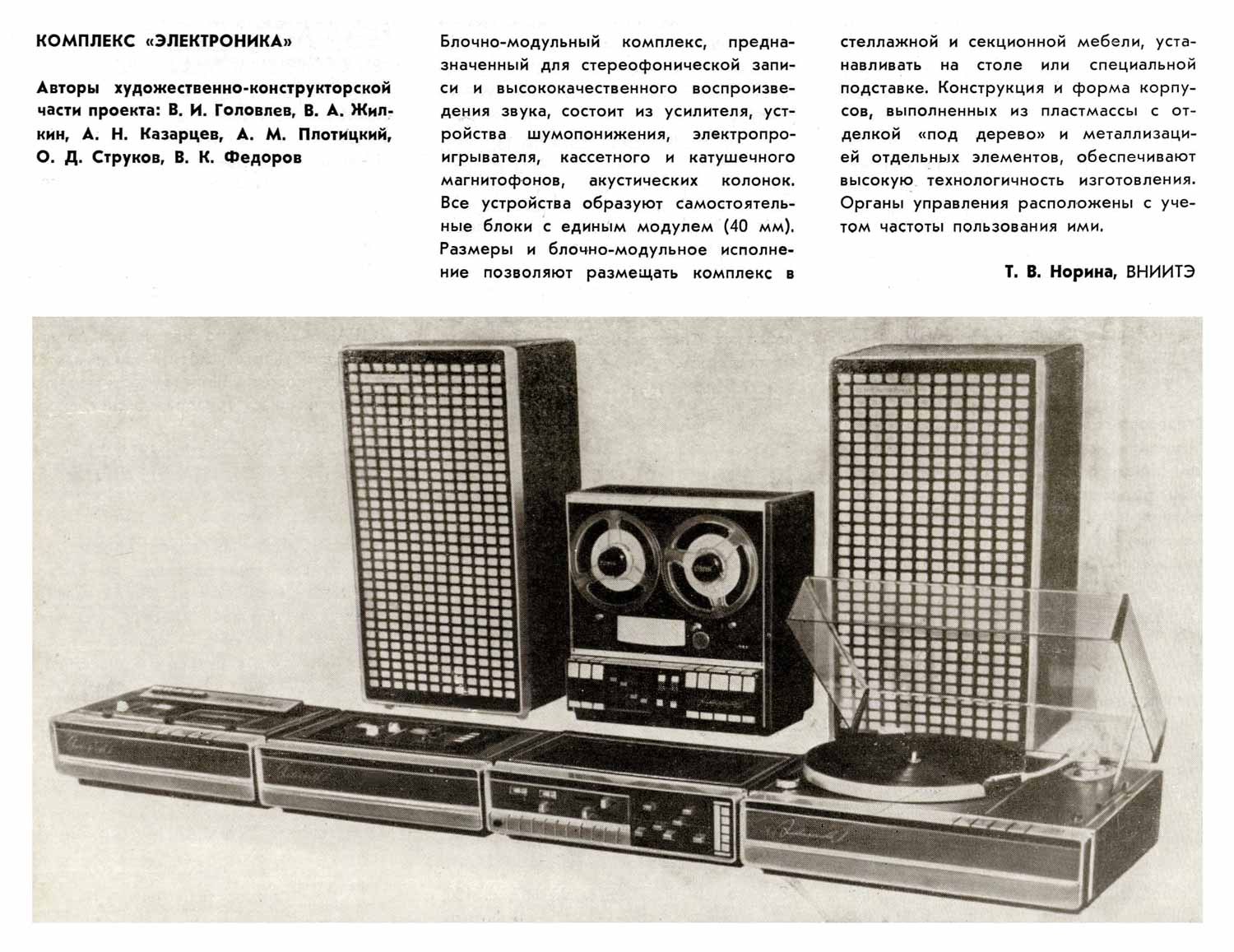 КОМПЛЕКС «ЭЛЕКТРОНИКА»

Авторы художественно-конструкторской части проекта: В. И. Головлев, В. А. Жилкин, А. Н. Казарцев, А. М. Плотицкий, О. Д. Струков, В. К. Федоров

Блочно-модульный комплекс, предназначенный для стереофонической записи и высококачественного воспроизведения звука, состоит из усилителя, устройства шумопонижения, электропроигрывателя, кассетного и катушечного магнитофонов, акустических колонок. Все устройства образуют самостоятельные блоки с единым модулем (40 мм). Размеры и блочно-модульное исполнение позволяют размещать комплекс в стеллажной и секционной мебели, устанавливать на столе или специальной подставке. Конструкция и форма корпусов, выполненных из пластмассы с отделкой «под дерево» и металлизацией отдельных элементов, обеспечивают высокую технологичность изготовления. Органы управления расположены с учетом частоты пользования ими.

Т. В. Норина, ВНИИТЭ